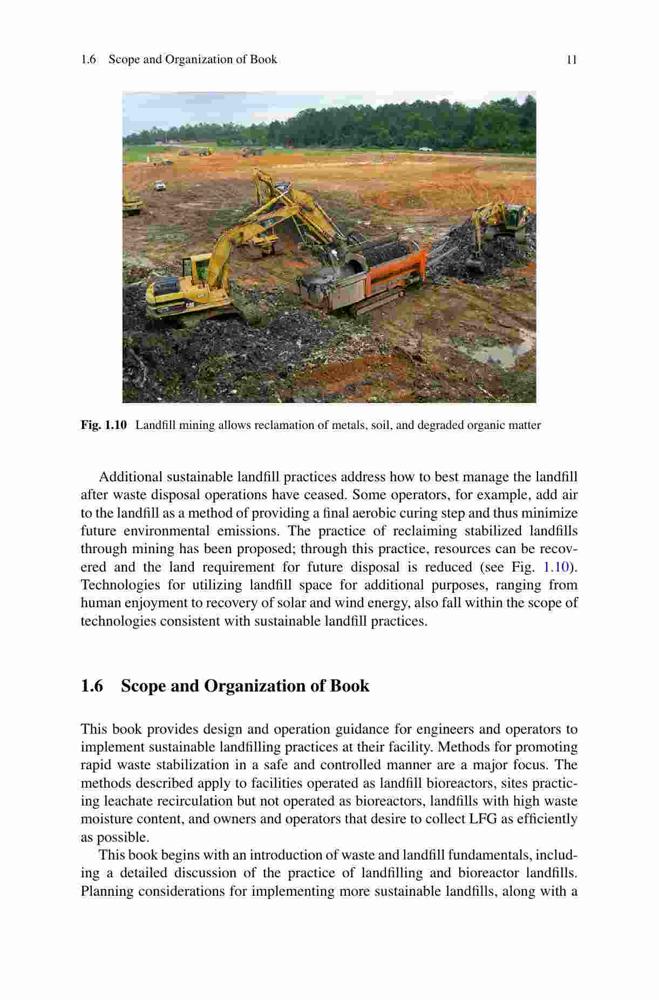 1.6 Scope and Organization of Book 11

Fig. 1.10 Landfill mining allows reclamation of metals, soil, and degraded organic matter

Additional sustainable landfill practices address how to best manage the landfill after waste disposal operations have ceased. Some operators, for example, add air to the landfill as a method of providing a final aerobic curing step and thus minimize future environmental emissions. The practice of reclaiming stabilized landfills through mining has been proposed; through this practice, resources can be recovered and the land requirement for future disposal is reduced (see Fig. 1.10). Technologies for utilizing landfill space for additional purposes, ranging from human enjoyment to recovery of solar and wind energy, also fall within the scope of technologies consistent with sustainable landfill practices.

1.6 Scope and Organization of Book

This book provides design and operation guidance for engineers and operators to implement sustainable landfilling practices at their facility. Methods for promoting rapid waste stabilization in a safe and controlled manner are a major focus. The methods described apply to facilities operated as landfill bioreactors, sites practicing leachate recirculation but not operated as bioreactors, landfills with high waste moisture content, and owners and operators that desire to collect LFG as efficiently as possible.

This book begins with an introduction of waste and landfill fundamentals, including a detailed discussion of the practice of landfilling and bioreactor landfills. Planning considerations for implementing more sustainable landfills, along with a